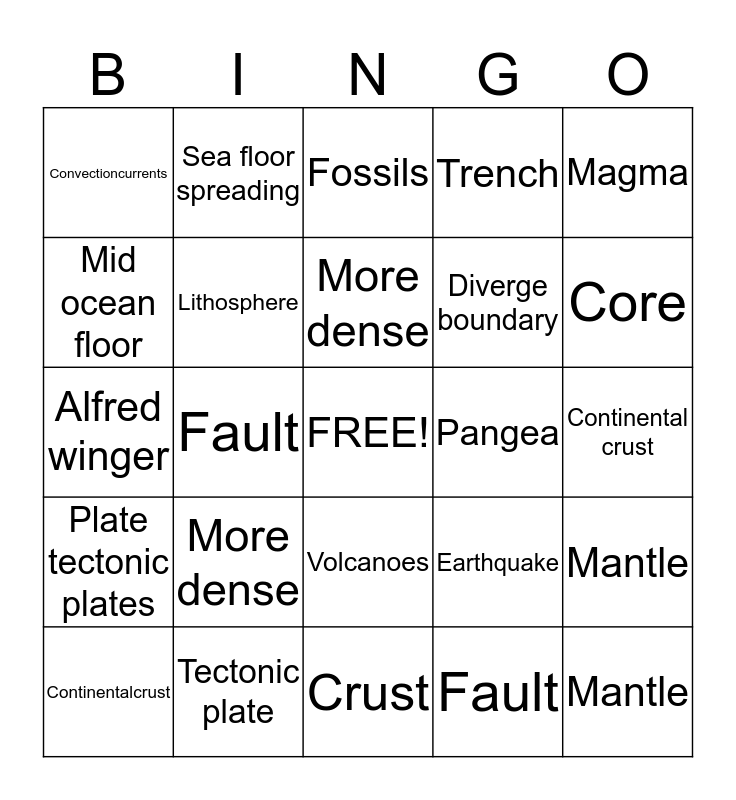 | B | I | N | G | O |
|---|---|---|---|---|
| Convectioncurrents | Sea floor spreading | Fossils | Trench | Magma |
| Mid ocean floor | Lithosphere | More dense | Diverge boundary | Core |
| Alfred winger | Fault | FREE! | Pangea | Continental crust |
| Plate tectonic plates | More dense | Volcanoes | Earthquake | Mantle |
| Continentalcrust | Tectonic plate | Crust | Fault | Mantle |